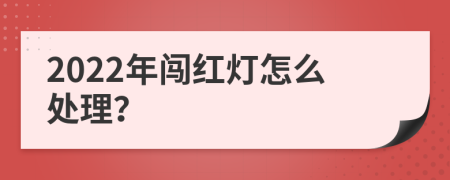 2022年闯红灯怎么处理?